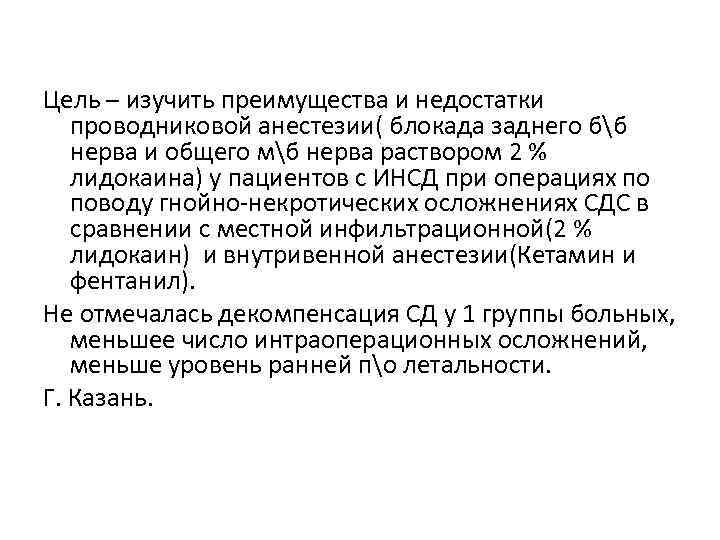 Цель – изучить преимущества и недостатки проводниковой анестезии( блокада заднего б\б нерва и общего м\б нерва раствором 2 % лидокаина) у пациентов с ИНСД при операциях по поводу гнойно-некротических осложнениях СДС в сравнении с местной инфильтрационной(2 % лидокаин) и внутривенной анестезии(Кетамин и фентанил).

Не отмечалась декомпенсация СД у 1 группы больных, меньшее число интраоперационных осложнений, меньше уровень ранней п\о летальности.

Г. Казань.